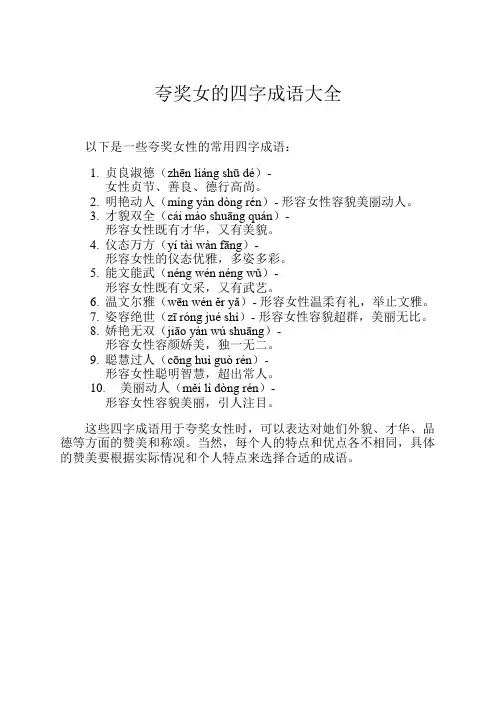 夸奖女的四字成语大全

以下是一些夸奖女性的常用四字成语：

1. 贞良淑德（zhēn liáng shū dé）- 女性贞节、善良、德行高尚。
2. 明艳动人（míng yàn dòng rén）- 形容女性容貌美丽动人。
3. 才貌双全（cái mào shuāng quán）- 形容女性既有才华，又有美貌。
4. 仪态万方（yí tài wàn fāng）- 形容女性的仪态优雅，多姿多彩。
5. 能文能武（néng wén néng wǔ）- 形容女性既有文采，又有武艺。
6. 温文尔雅（wēn wén ěr yǎ）- 形容女性温柔有礼，举止文雅。
7. 姿容绝世（zī róng jué shì）- 形容女性容貌超群，美丽无比。
8. 娇艳无双（jiāo yàn wú shuāng）- 形容女性容颜娇美，独一无二。
9. 聪慧过人（cōng huì guò rén）- 形容女性聪明智慧，超出常人。
10. 美丽动人（měi lì dòng rén）- 形容女性容貌美丽，引人注目。

这些四字成语用于夸奖女性时，可以表达对她们外貌、才华、品德等方面的赞美和称颂。当然，每个人的特点和优点各不相同，具体的赞美要根据实际情况和个人特点来选择合适的成语。